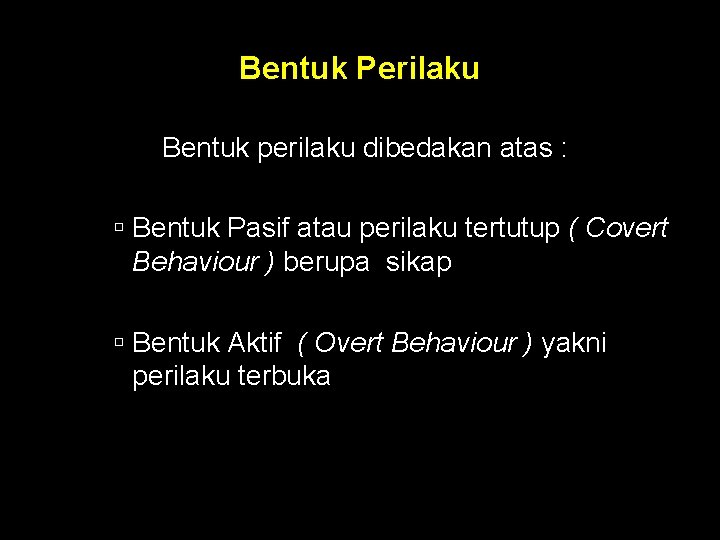 Bentuk Perilaku

Bentuk perilaku dibedakan atas :

▫ Bentuk Pasif atau perilaku tertutup ( Covert Behaviour ) berupa sikap

▫ Bentuk Aktif ( Overt Behaviour ) yakni perilaku terbuka